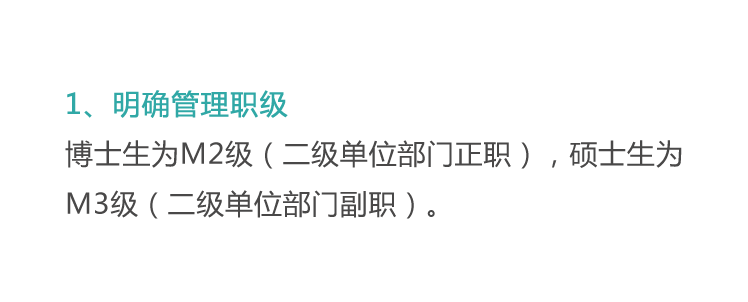 1、明确管理职级

博士生为M2级（二级单位部门正职），硕士生为M3级（二级单位部门副职）。